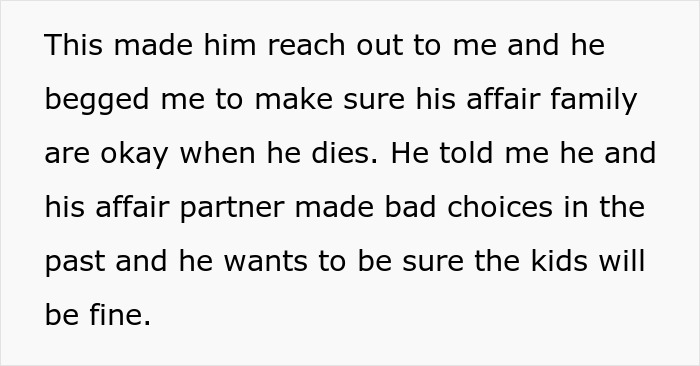 This made him reach out to me and he begged me to make sure his affair family are okay when he dies. He told me he and his affair partner made bad choices in the past and he wants to be sure the kids will be fine.